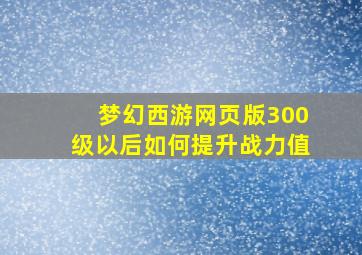 梦幻西游网页版300级以后如何提升战力值